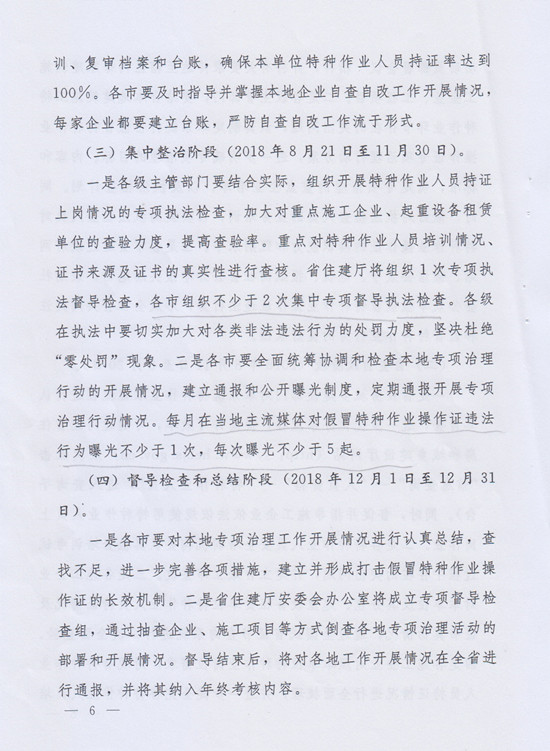 训、复审档案和台账，确保本单位特种作业人员持证率达到100%。各市要及时指导并掌握本地企业自查自改工作开展情况，每家企业都要建立台账，严防自查自改工作流于形式。

（三）集中整治阶段（2018年8月21日至11月30日）。

一是各级主管部门要结合实际，组织开展特种作业人员持证上岗情况的专项执法检查，加大对重点施工企业、起重设备租赁单位的查验力度，提高查验率。重点对特种作业人员培训情况、证书来源及证书的真实性进行查核。省住建厅将组织1次专项执法督导检查，各市组织不少于2次集中专项督导执法检查。各级在执法中要切实加大对各类非法违法行为的处罚力度，坚决杜绝“零处罚”现象。二是各市要全面统筹协调和检查本地专项治理行动的开展情况，建立通报和公开曝光制度，定期通报开展专项治理行动情况。每月在当地主流媒体对假冒特种作业操作证违法行为曝光不少于1次，每次曝光不少于5起。

（四）督导检查和总结阶段（2018年12月1日至12月31日）。

一是各市要对本地专项治理工作开展情况进行认真总结，查找不足，进一步完善各项措施，建立并形成打击假冒特种作业操作证的长效机制。二是省住建厅安委会办公室将成立专项督导检查组，通过抽查企业、施工项目等方式倒查各地专项治理活动的部署和开展情况。督导结束后，将对各地工作开展情况在全省进行通报，并将其纳入年终考核内容。

— 6 —